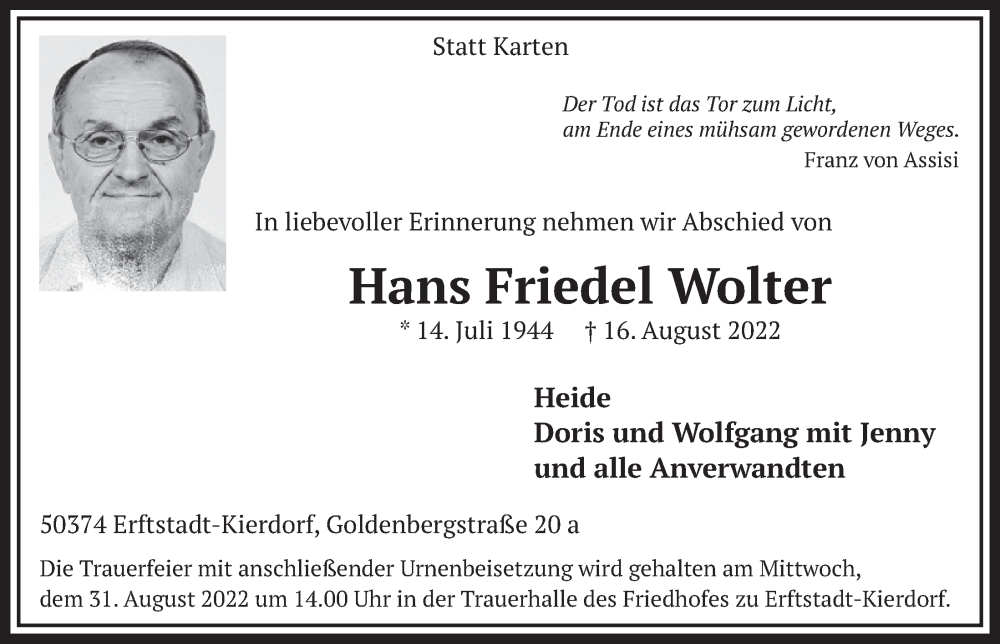 Statt Karten

Der Tod ist das Tor zum Licht,
am Ende eines mühsam gewordenen Weges.
Franz von Assisi

In liebevoller Erinnerung nehmen wir Abschied von

Hans Friedel Wolter

* 14. Juli 1944 † 16. August 2022

Heide
Doris und Wolfgang mit Jenny
und alle Anverwandten

50374 Erftstadt-Kierdorf, Goldenbergstraße 20 a

Die Trauerfeier mit anschließender Urnenbeisetzung wird gehalten am Mittwoch, dem 31. August 2022 um 14.00 Uhr in der Trauerhalle des Friedhofes zu Erftstadt-Kierdorf.